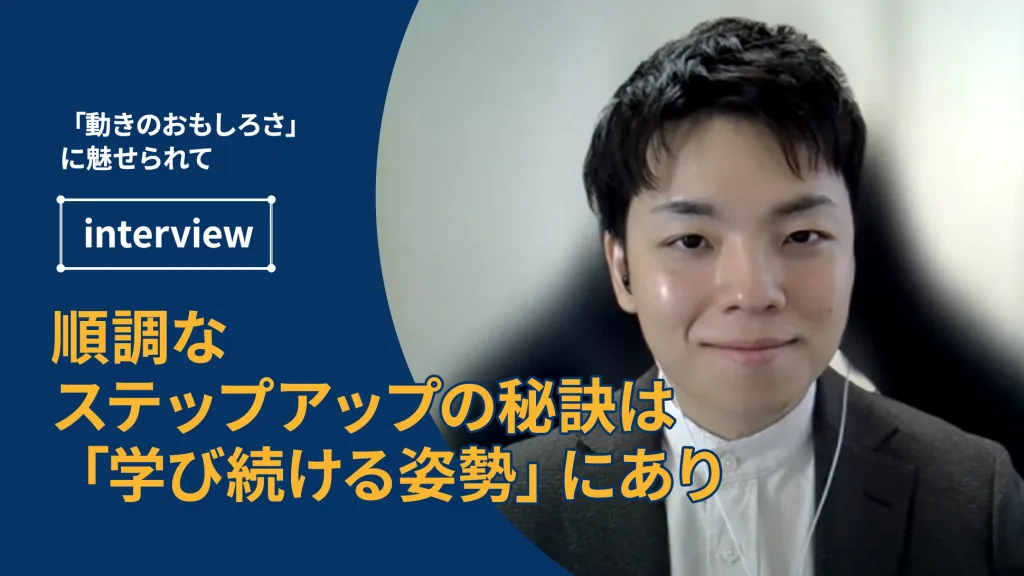 「動きのおもしろさ」に魅せられて

interview

順調な
ステップアップの秘訣は
「学び続ける姿勢」にあり